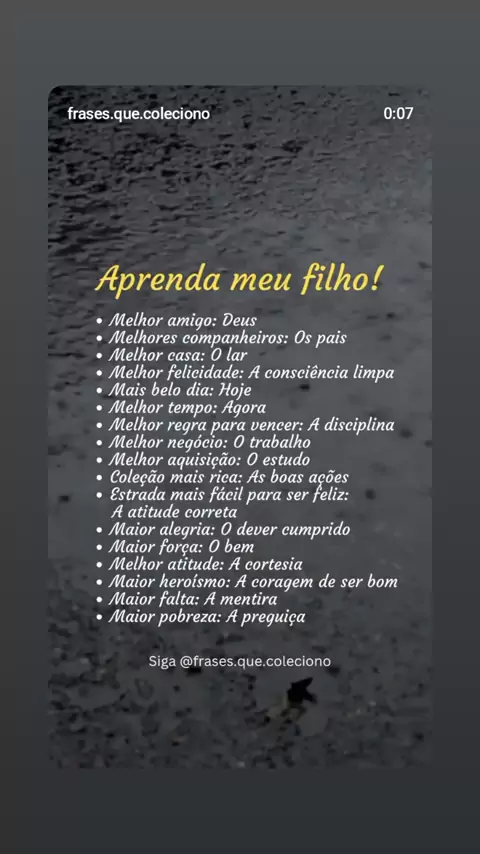 frases.que.coleciono

0:07

Aprenda meu filho!

• Melhor amigo: Deus
• Melhores companheiros: Os pais
• Melhor casa: O lar
• Melhor felicidade: A consciência limpa
• Mais belo dia: Hoje
• Melhor tempo: Agora
• Melhor regra para vencer: A disciplina
• Melhor negócio: O trabalho
• Melhor aquisição: O estudo
• Coleção mais rica: As boas ações
• Estrada mais fácil para ser feliz: A atitude correta
• Maior alegria: O dever cumprido
• Maior força: O bem
• Melhor atitude: A cortesia
• Maior heroísmo: A coragem de ser bom
• Maior falta: A mentira
• Maior pobreza: A preguiça

Siga @frases.que.coleciono